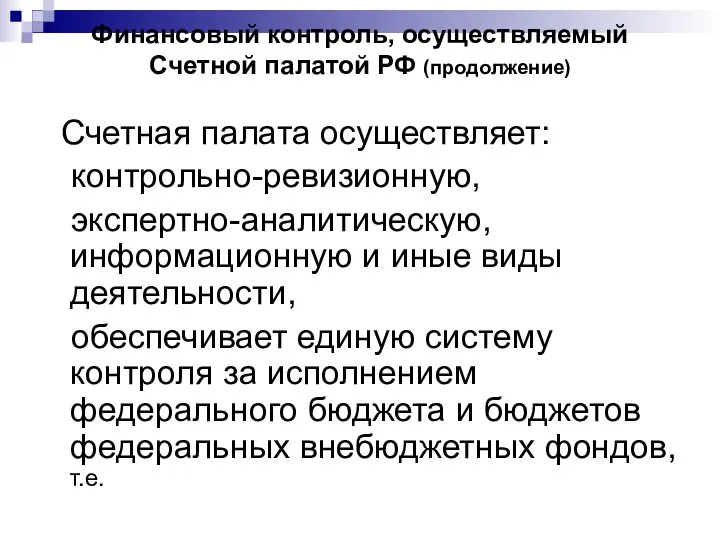 Финансовый контроль, осуществляемый Счетной палатой РФ (продолжение)

Счетная палата осуществляет:

контрольно-ревизионную,

экспертно-аналитическую, информационную и иные виды деятельности,

обеспечивает единую систему контроля за исполнением федерального бюджета и бюджетов федеральных внебюджетных фондов, т.е.